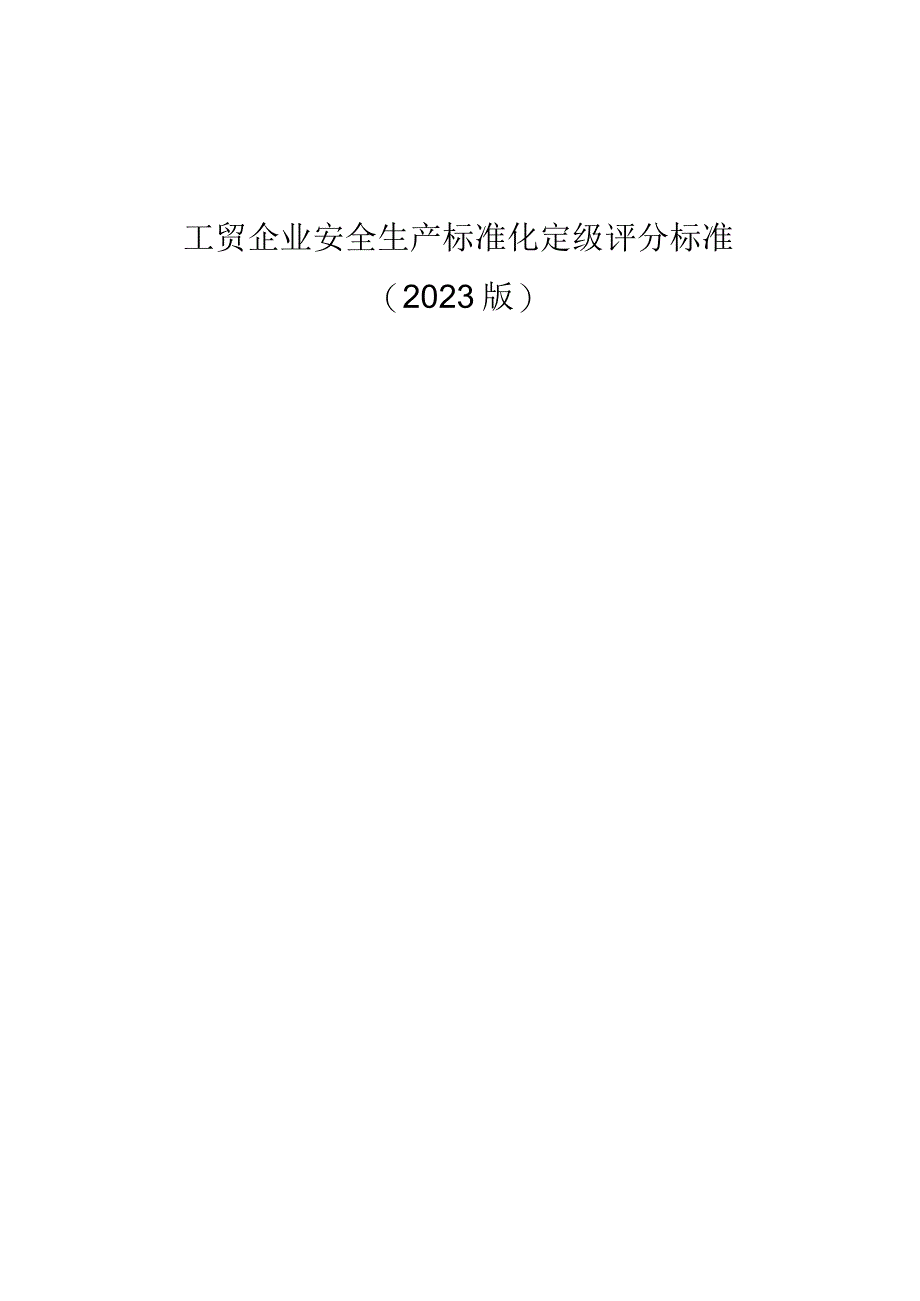 工贸企业安全生产标准化定级评分标准

（2023版）